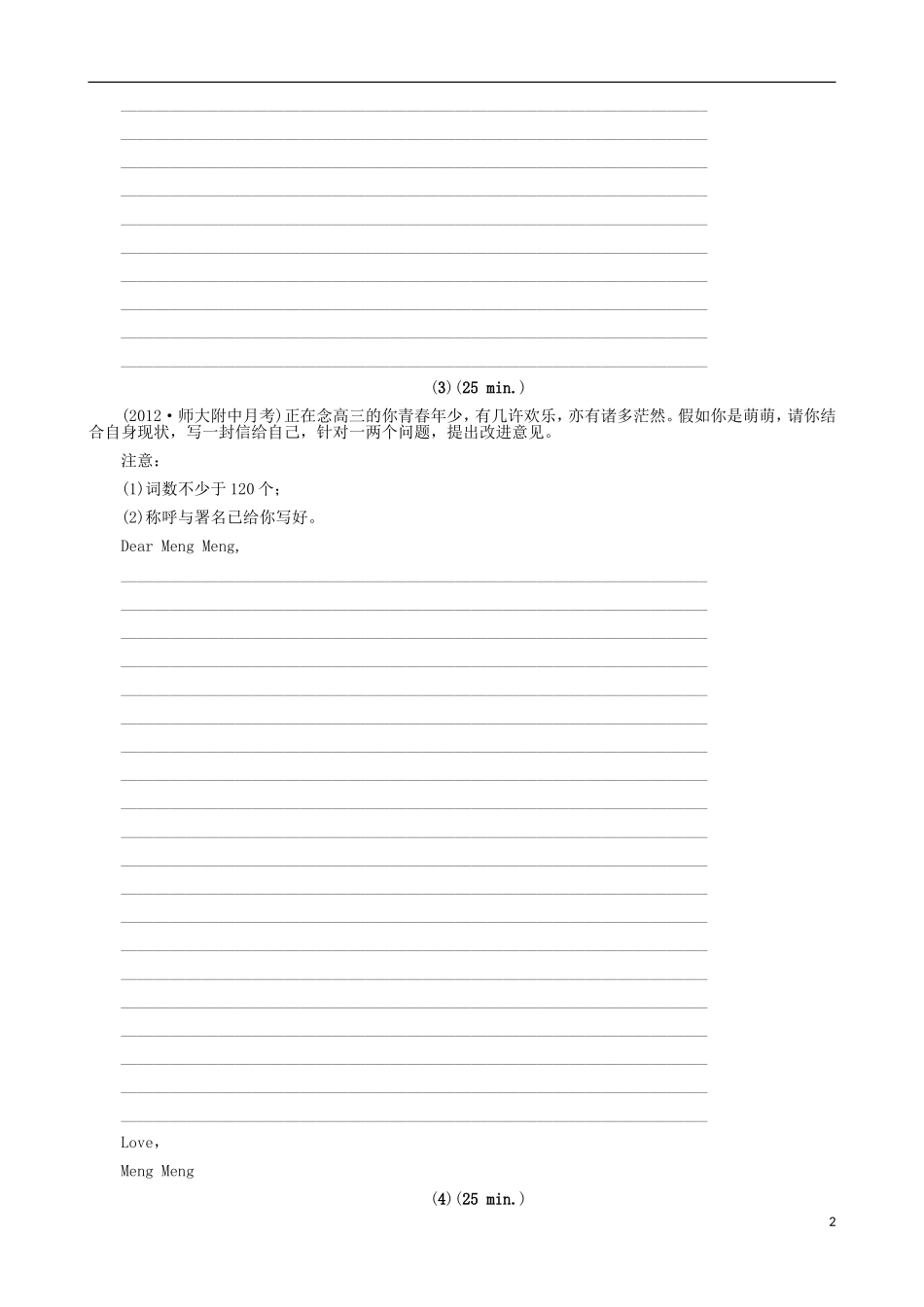 (3)(25 min.)

(2012·师大附中月考)正在念高三的你青春年少，有几许欢乐，亦有诸多茫然。假如你是萌萌，请你结合自身现状，写一封信给自己，针对一两个问题，提出改进意见。

注意：

(1)词数不少于120个；

(2)称呼与署名已给你写好。

Dear Meng Meng,

Love，

Meng Meng

(4)(25 min.)

2